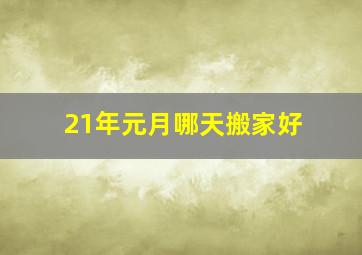 21年元月哪天搬家好